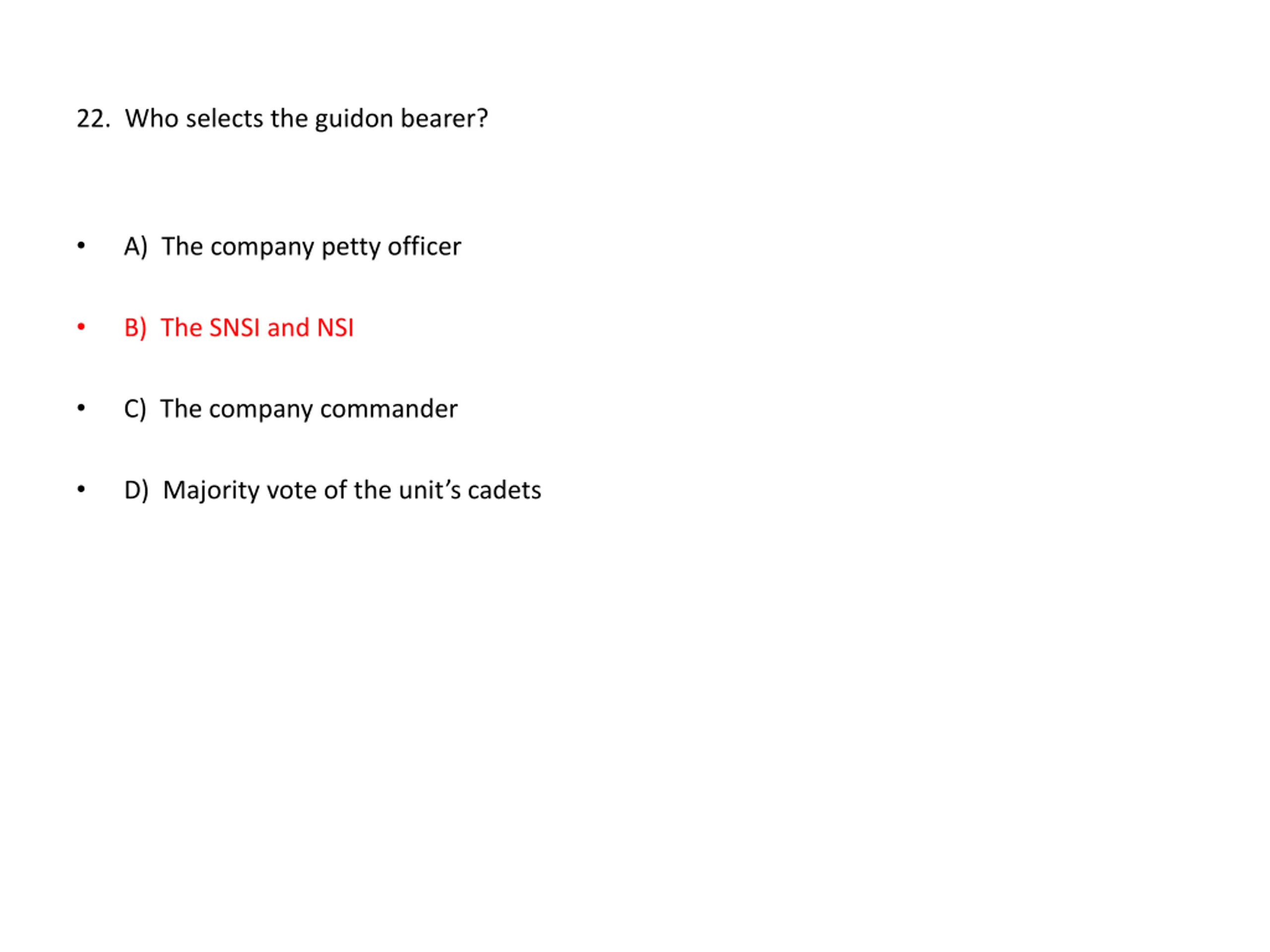 22. Who selects the guidon bearer?

• A) The company petty officer

• B) The SNSI and NSI

• C) The company commander

• D) Majority vote of the unit's cadets